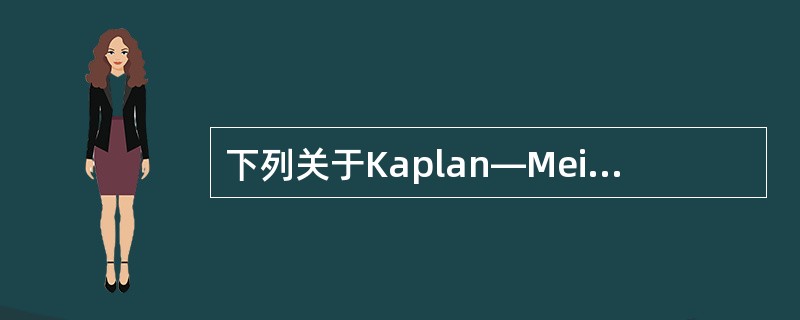 下列关于Kaplan—Mei...